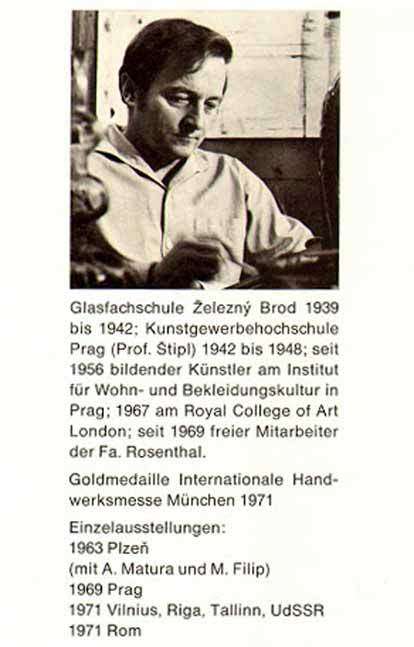 Glasfachschule Železný Brod 1939 bis 1942; Kunstgewerbehochschule Prag (Prof. Štipl) 1942 bis 1948; seit 1956 bildender Künstler am Institut für Wohn- und Bekleidungskultur in Prag; 1967 am Royal College of Art London; seit 1969 freier Mitarbeiter der Fa. Rosenthal.

Goldmedaille Internationale Handwerksmesse München 1971

Einzelausstellungen:
1963 Plzeň
(mit A. Matura und M. Filip)
1969 Prag
1971 Vilnius, Riga, Tallinn, UdSSR
1971 Rom